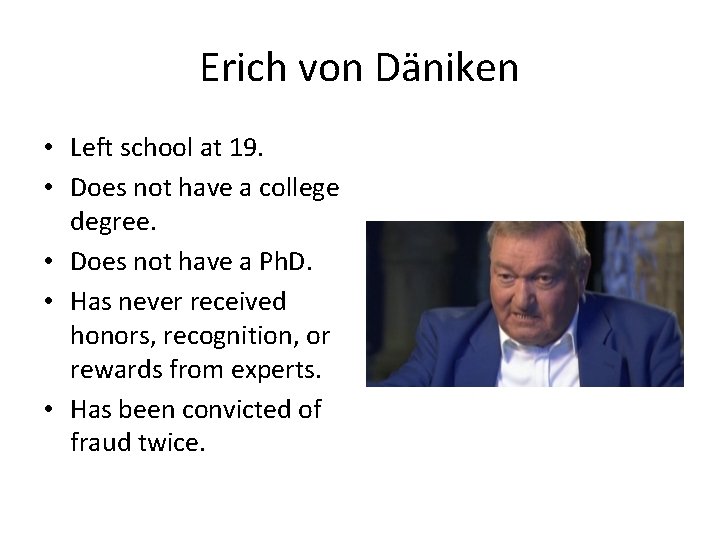 Erich von Däniken

• Left school at 19.
• Does not have a college degree.
• Does not have a PhD.
• Has never received honors, recognition, or rewards from experts.
• Has been convicted of fraud twice.